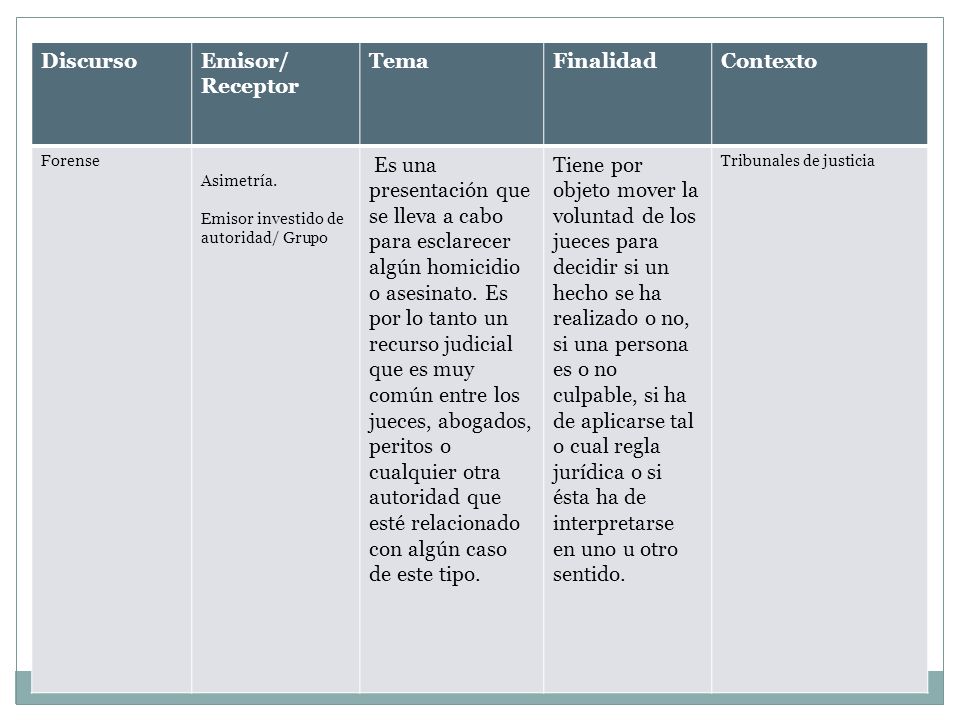 | Discurso | Emisor/ Receptor | Tema | Finalidad | Contexto |
|---|---|---|---|---|
| Forense | Asimetría. Emisor investido de autoridad/ Grupo | Es una presentación que se lleva a cabo para esclarecer algún homicidio o asesinato. Es por lo tanto un recurso judicial que es muy común entre los jueces, abogados, peritos o cualquier otra autoridad que esté relacionado con algún caso de este tipo. | Tiene por objeto mover la voluntad de los jueces para decidir si un hecho se ha realizado o no, si una persona es o no culpable, si ha de aplicarse tal o cual regla jurídica o si ésta ha de interpretarse en uno u otro sentido. | Tribunales de justicia |